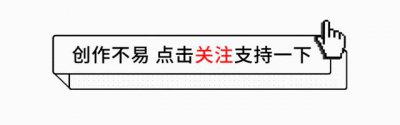 创作不易 点击关注支持一下